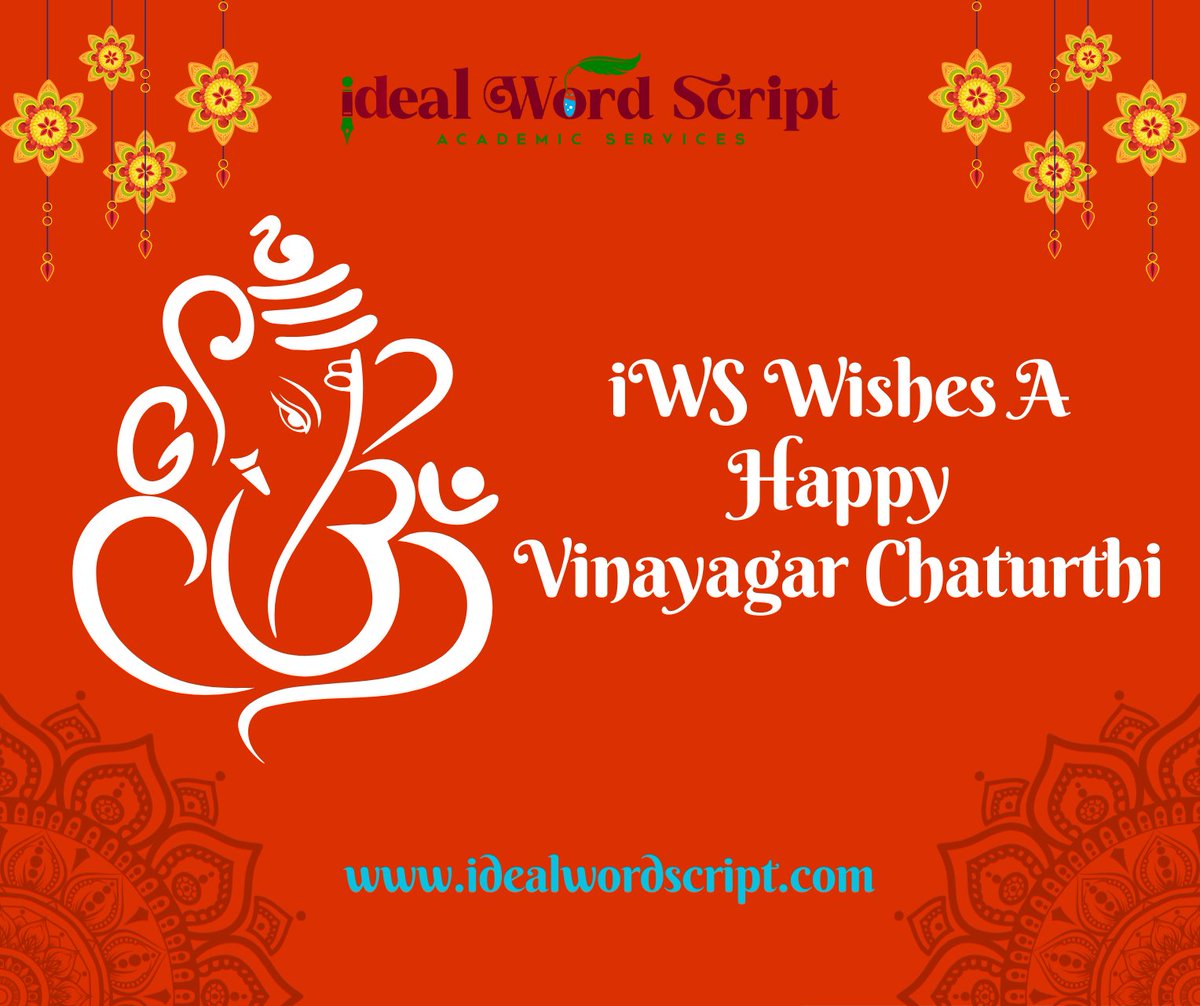 ideal Word Script
ACADEMIC SERVICES

iWS Wishes A Happy Vinayagar Chaturthi

www.idealwordscript.com